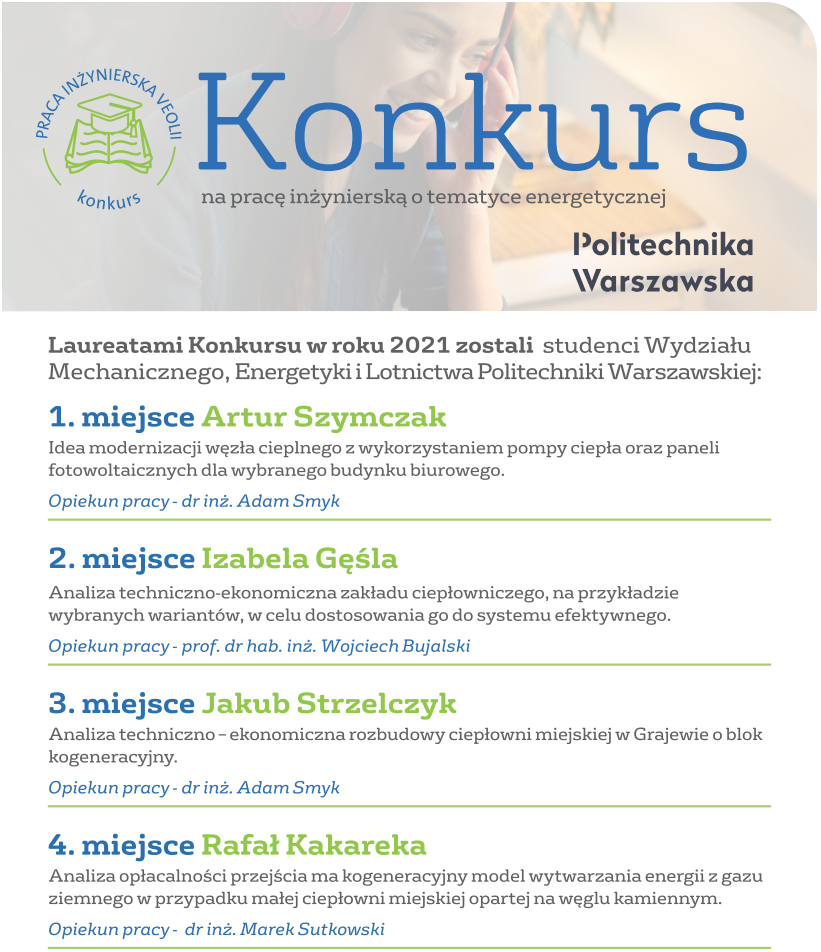 PRACA INŻYNIERSKA VEOLII
konkurs

Konkurs
na pracę inżynierską o tematyce energetycznej

Politechnika Warszawska

Laureatami Konkursu w roku 2021 zostali studenci Wydziału Mechanicznego, Energetyki i Lotnictwa Politechniki Warszawskiej:

1. miejsce Artur Szymczak
Idea modernizacji węzła cieplnego z wykorzystaniem pompy ciepła oraz paneli fotowoltaicznych dla wybranego budynku biurowego.
Opiekun pracy - dr inż. Adam Smyk

2. miejsce Izabela Gęśla
Analiza techniczno-ekonomiczna zakładu ciepłowniczego, na przykładzie wybranych wariantów, w celu dostosowania go do systemu efektywnego.
Opiekun pracy - prof. dr hab. inż. Wojciech Bujalski

3. miejsce Jakub Strzelczyk
Analiza techniczno – ekonomiczna rozbudowy ciepłowni miejskiej w Grajewie o blok kogeneracyjny.
Opiekun pracy - dr inż. Adam Smyk

4. miejsce Rafał Kakareka
Analiza opłacalności przejścia ma kogeneracyjny model wytwarzania energii z gazu ziemnego w przypadku małej ciepłowni miejskiej opartej na węglu kamiennym.
Opiekun pracy - dr inż. Marek Sutkowski